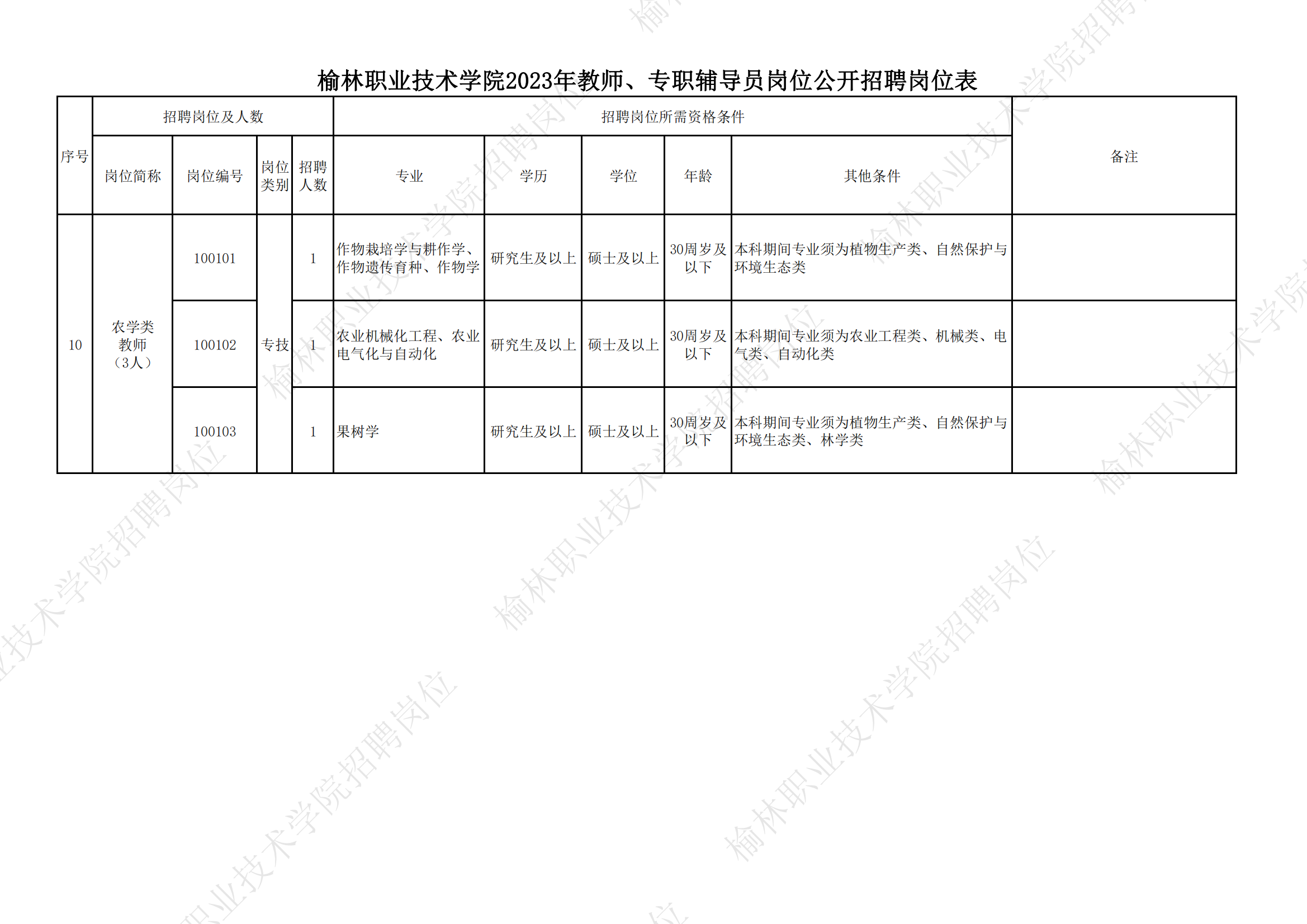 榆林职业技术学院2023年教师、专职辅导员岗位公开招聘岗位表

| 序号 | 招聘岗位及人数 | | | | 招聘岗位所需资格条件 | | | | | 备注 |
|---|---|---|---|---|---|---|---|---|---|---|
| | 岗位简称 | 岗位编号 | 岗位类别 | 招聘人数 | 专业 | 学历 | 学位 | 年龄 | 其他条件 | |
| 10 | 农学类教师（3人） | 100101 | 专技 | 1 | 作物栽培学与耕作学、作物遗传育种、作物学 | 研究生及以上 | 硕士及以上 | 30周岁及以下 | 本科期间专业须为植物生产类、自然保护与环境生态类 | |
| | | 100102 | | 1 | 农业机械化工程、农业电气化与自动化 | 研究生及以上 | 硕士及以上 | 30周岁及以下 | 本科期间专业须为农业工程类、机械类、电气类、自动化类 | |
| | | 100103 | | 1 | 果树学 | 研究生及以上 | 硕士及以上 | 30周岁及以下 | 本科期间专业须为植物生产类、自然保护与环境生态类、林学类 | |

榆林职业技术学院招聘岗位